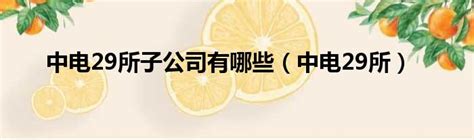 中电29所子公司有哪些（中电29所）